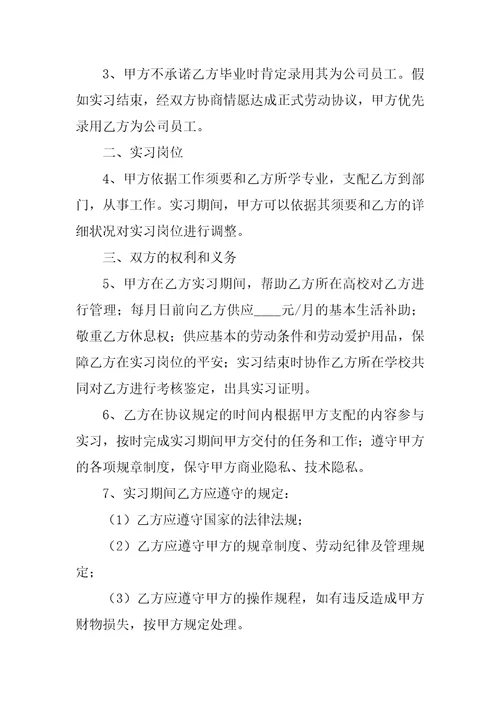 3、甲方不承诺乙方毕业时肯定录用其为公司员工。假如实习结束，经双方协商情愿达成正式劳动协议，甲方优先录用乙方为公司员工。

二、实习岗位

4、甲方依据工作须要和乙方所学专业，支配乙方到部门，从事工作。实习期间，甲方可以依据其须要和乙方的详细状况对实习岗位进行调整。

三、双方的权利和义务

5、甲方在乙方实习期间，帮助乙方所在高校对乙方进行管理；每月日前向乙方供应____元/月的基本生活补助；敬重乙方休息权；供应基本的劳动条件和劳动爱护用品，保障乙方在实习岗位的平安；实习结束时协作乙方所在学校共同对乙方进行考核鉴定，出具实习证明。

6、乙方在协议规定的时间内根据甲方支配的内容参与实习，按时完成实习期间甲方交付的任务和工作；遵守甲方的各项规章制度，保守甲方商业隐私、技术隐私。

7、实习期间乙方应遵守的规定：

（1）乙方应遵守国家的法律法规；

（2）乙方应遵守甲方的规章制度、劳动纪律及管理规定；

（3）乙方应遵守甲方的操作规程，如有违反造成甲方财物损失，按甲方规定处理。